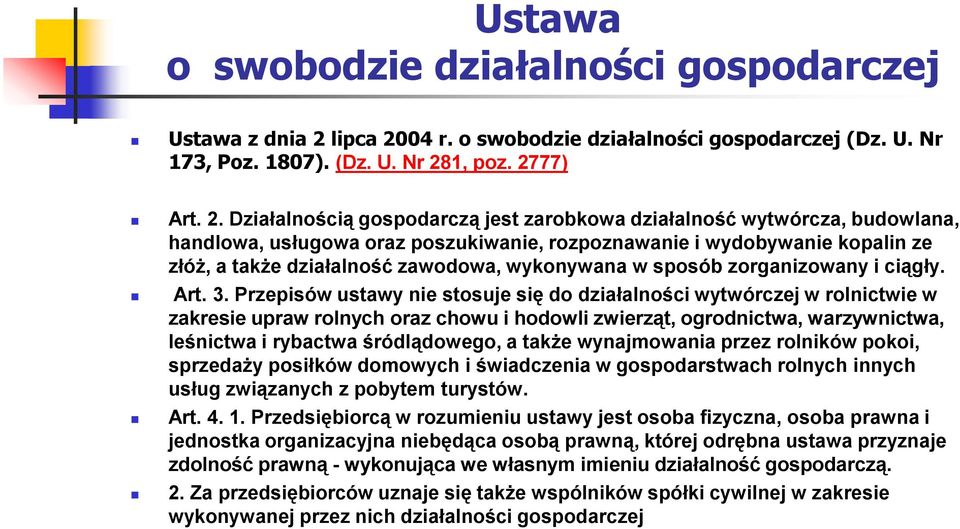 Ustawa
o swobodzie działalności gospodarczej

Ustawa z dnia 2 lipca 2004 r. o swobodzie działalności gospodarczej (Dz. U. Nr 173, Poz. 1807). (Dz. U. Nr 281, poz. 2777)

Art. 2. Działalnością gospodarczą jest zarobkowa działalność wytwórcza, budowlana, handlowa, usługowa oraz poszukiwanie, rozpoznawanie i wydobywanie kopalin ze złóż, a także działalność zawodowa, wykonywana w sposób zorganizowany i ciągły.

Art. 3. Przepisów ustawy nie stosuje się do działalności wytwórczej w rolnictwie w zakresie upraw rolnych oraz chowu i hodowli zwierząt, ogrodnictwa, warzywnictwa, leśnictwa i rybactwa śródlądowego, a także wynajmowania przez rolników pokoi, sprzedaży posiłków domowych i świadczenia w gospodarstwach rolnych innych usług związanych z pobytem turystów.

Art. 4. 1. Przedsiębiorcą w rozumieniu ustawy jest osoba fizyczna, osoba prawna i jednostka organizacyjna niebędąca osobą prawną, której odrębna ustawa przyznaje zdolność prawną - wykonująca we własnym imieniu działalność gospodarczą.

2. Za przedsiębiorców uznaje się także wspólników spółki cywilnej w zakresie wykonywanej przez nich działalności gospodarczej